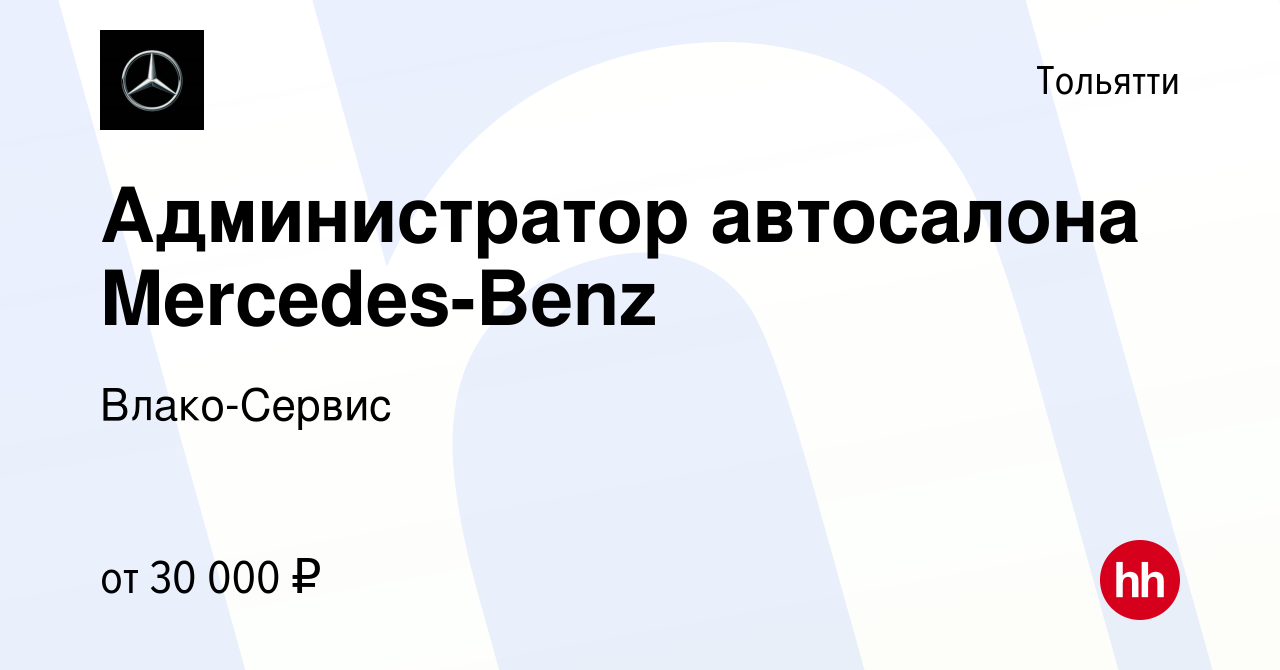 Тольятти

Администратор автосалона Mercedes-Benz

Влако-Сервис

от 30 000 ₽

hh